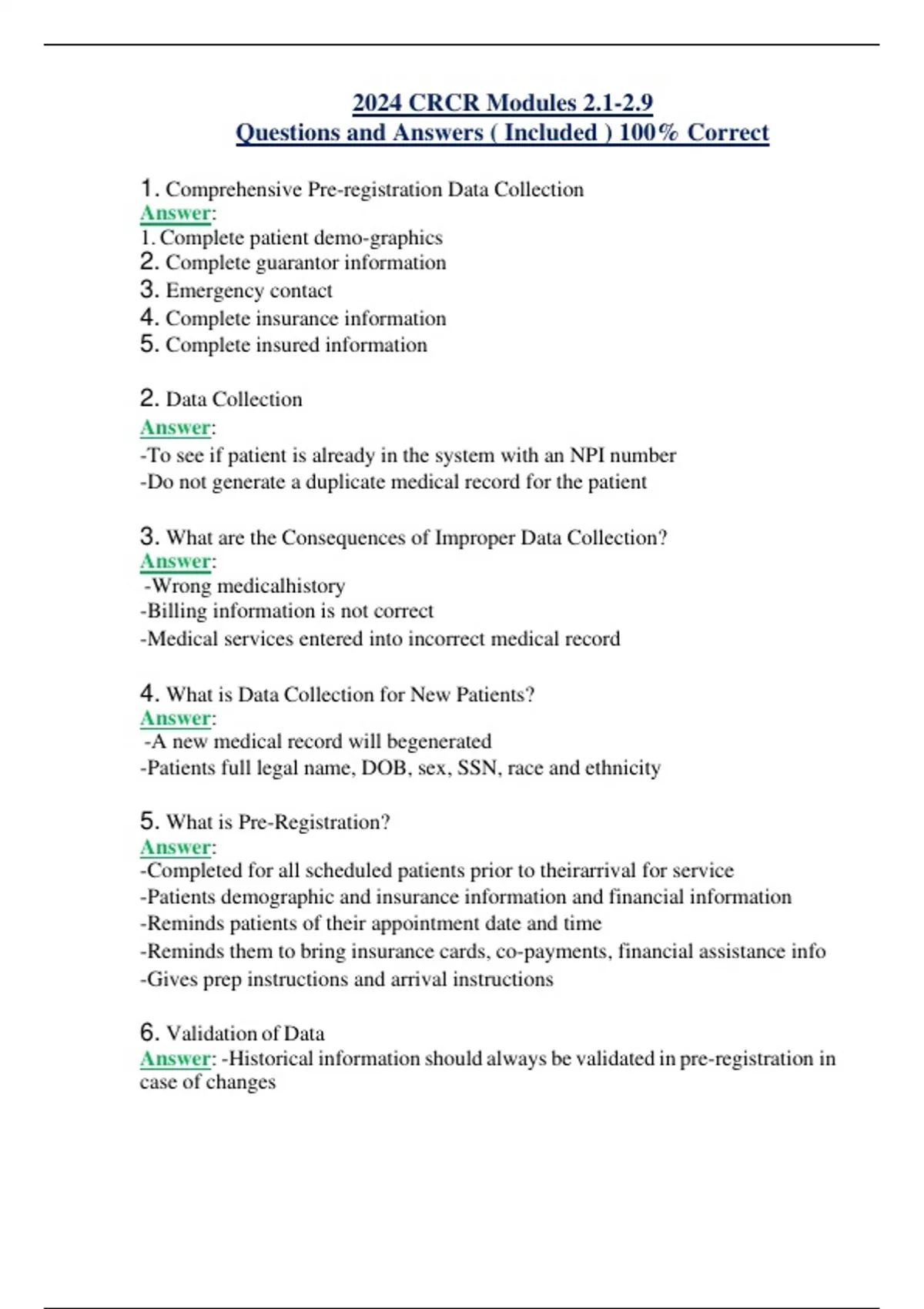 2024 CRCR Modules 2.1-2.9
Questions and Answers ( Included ) 100% Correct

1. Comprehensive Pre-registration Data Collection
Answer:
1. Complete patient demo-graphics
2. Complete guarantor information
3. Emergency contact
4. Complete insurance information
5. Complete insured information

2. Data Collection
Answer:
-To see if patient is already in the system with an NPI number
-Do not generate a duplicate medical record for the patient

3. What are the Consequences of Improper Data Collection?
Answer:
-Wrong medicalhistory
-Billing information is not correct
-Medical services entered into incorrect medical record

4. What is Data Collection for New Patients?
Answer:
-A new medical record will begenerated
-Patients full legal name, DOB, sex, SSN, race and ethnicity

5. What is Pre-Registration?
Answer:
-Completed for all scheduled patients prior to theirarrival for service
-Patients demographic and insurance information and financial information
-Reminds patients of their appointment date and time
-Reminds them to bring insurance cards, co-payments, financial assistance info
-Gives prep instructions and arrival instructions

6. Validation of Data
Answer: -Historical information should always be validated in pre-registration in case of changes